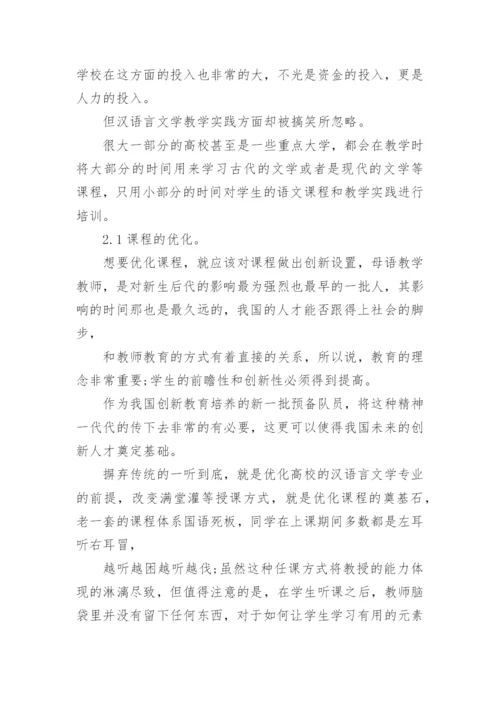 学校在这方面的投入也非常的大，不光是资金的投入，更是人力的投入。

但汉语言文学教学实践方面却被搞笑所忽略。

很大一部分的高校甚至是一些重点大学，都会在教学时将大部分的时间用来学习古代的文学或者是现代的文学等课程，只用小部分的时间对学生的语文课程和教学实践进行培训。

2.1 课程的优化。

想要优化课程，就应该对课程做出创新设置，母语教学教师，是对新生后代的影响最为强烈也最早的一批人，其影响的时间那也是最久远的，我国的人才能否跟得上社会的脚步，

和教师教育的方式有着直接的关系，所以说，教育的理念非常重要;学生的前瞻性和创新性必须得到提高。

作为我国创新教育培养的新一批预备队员，将这种精神一代代的传下去非常的有必要，这更可以使得我国未来的创新人才奠定基础。

摒弃传统的一听到底，就是优化高校的汉语言文学专业的前提，改变满堂灌等授课方式，就是优化课程的奠基石，老一套的课程体系国语死板，同学在上课期间多数都是左耳听右耳冒，

越听越困越听越伐;虽然这种任课方式将教授的能力体现的淋漓尽致，但值得注意的是，在学生听课之后，教师脑袋里并没有留下任何东西，对于如何让学生学习有用的元素